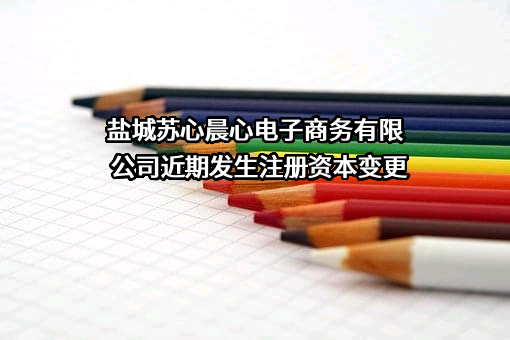 盐城苏心晨心电子商务有限公司近期发生注册资本变更